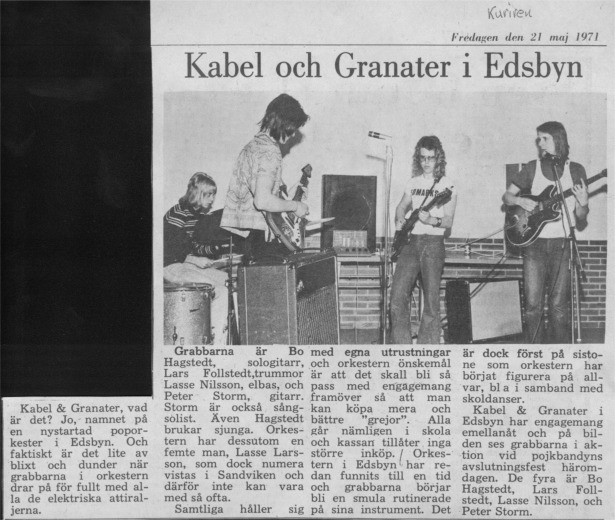 Kuriren

Fredagen den 21 maj 1971

Kabel och Granater i Edsbyn

Kabel & Granater, vad är det? Jo, namnet på en nystartad poporkester i Edsbyn. Och faktiskt är det lite av blixt och dunder när grabbarna i orkestern drar på för fullt med alla de elektriska attiraljerna.

Grabbarna är Bo Hagstedt, sologitarr, Lars Follstedt,trummor Lasse Nilsson, elbas, och Peter Storm, gitarr. Storm är också sångsolist. Även Hagstedt brukar sjunga. Orkestern har dessutom en femte man, Lasse Larsson, som dock numera vistas i Sandviken och därför inte kan vara med så ofta.

Samtliga håller sig med egna utrustningar och orkestern önskemål är att det skall bli så pass med engagemang framöver så att man kan köpa mera och bättre "grejor". Alla går nämligen i skola och kassan tillåter inga större inköp. Orkestern i Edsbyn har redan funnits till en tid och grabbarna börjar bli en smula rutinerade på sina instrument. Det är dock först på sistone som orkestern har börjat figurera på allvar, bl a i samband med skoldanser.

Kabel & Granater i Edsbyn har engagemang emellanåt och på bilden ses grabbarna i aktion vid pojkbandyns avslutningsfest häromdagen. De fyra är Bo Hagstedt, Lars Follstedt, Lasse Nilsson, och Peter Storm.